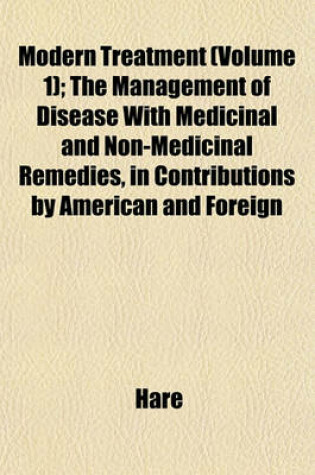 Modern Treatment (Volume 1); The Management of Disease With Medicinal and Non-Medicinal Remedies, in Contributions by American and Foreign

Hare